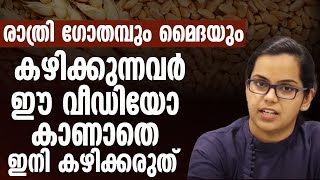 രാത്രി ഗോതമ്പും മൈദയും

കഴിക്കുന്നവർ ഈ വീഡിയോ കാണാതെ ഇനി കഴിക്കരുത്